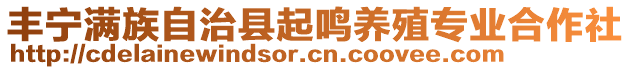 丰宁满族自治县起鸣养殖专业合作社
http://cdelainewindsor.cn.coovee.com